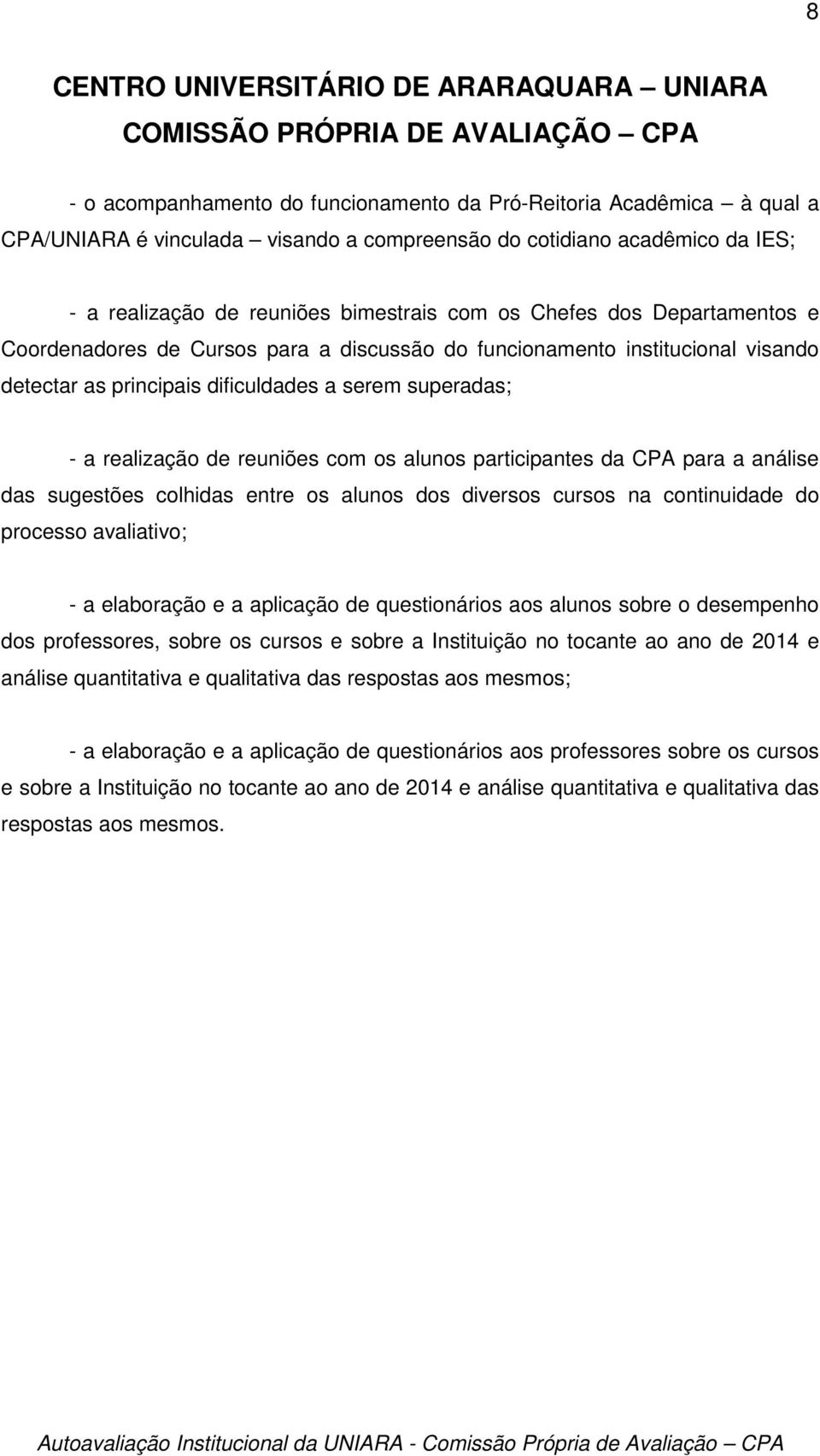 8

CENTRO UNIVERSITÁRIO DE ARARAQUARA – UNIARA
COMISSÃO PRÓPRIA DE AVALIAÇÃO – CPA

- o acompanhamento do funcionamento da Pró-Reitoria Acadêmica – à qual a CPA/UNIARA é vinculada – visando a compreensão do cotidiano acadêmico da IES;

- a realização de reuniões bimestrais com os Chefes dos Departamentos e Coordenadores de Cursos para a discussão do funcionamento institucional visando detectar as principais dificuldades a serem superadas;

- a realização de reuniões com os alunos participantes da CPA para a análise das sugestões colhidas entre os alunos dos diversos cursos na continuidade do processo avaliativo;

- a elaboração e a aplicação de questionários aos alunos sobre o desempenho dos professores, sobre os cursos e sobre a Instituição no tocante ao ano de 2014 e análise quantitativa e qualitativa das respostas aos mesmos;

- a elaboração e a aplicação de questionários aos professores sobre os cursos e sobre a Instituição no tocante ao ano de 2014 e análise quantitativa e qualitativa das respostas aos mesmos.

Autoavaliação Institucional da UNIARA - Comissão Própria de Avaliação – CPA